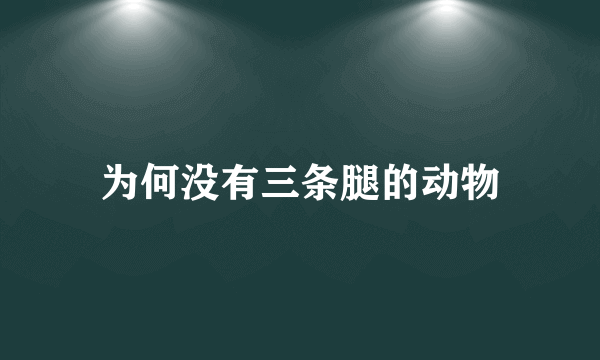 为何没有三条腿的动物